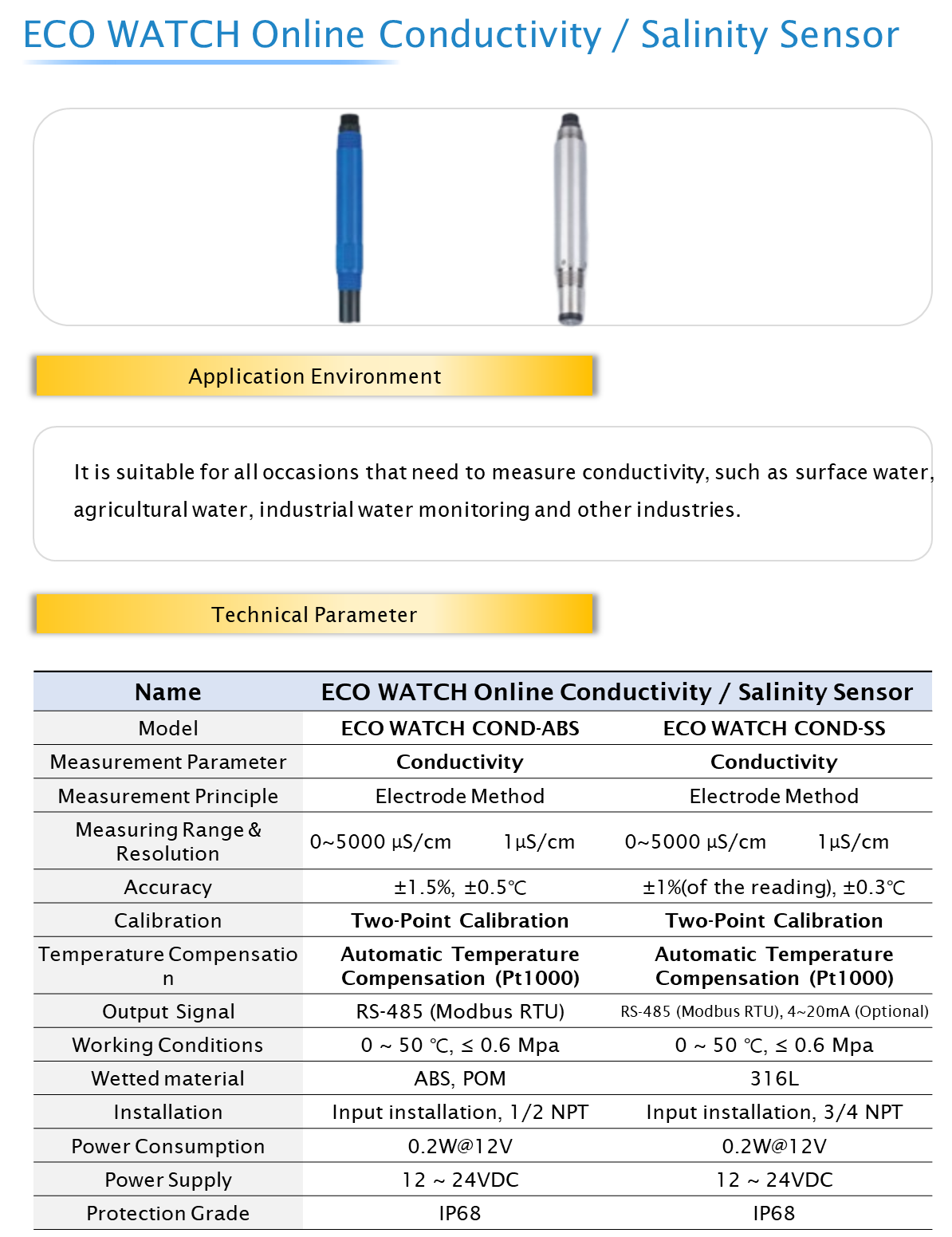 ECO WATCH Online Conductivity / Salinity Sensor

Application Environment

It is suitable for all occasions that need to measure conductivity, such as surface water, agricultural water, industrial water monitoring and other industries.

Technical Parameter

| Name | ECO WATCH Online Conductivity / Salinity Sensor | |
|---|---|---|
| Model | ECO WATCH COND-ABS | ECO WATCH COND-SS |
| Measurement Parameter | Conductivity | Conductivity |
| Measurement Principle | Electrode Method | Electrode Method |
| Measuring Range & Resolution | 0~5000 μS/cm 1μS/cm | 0~5000 μS/cm 1μS/cm |
| Accuracy | ±1.5%, ±0.5℃ | ±1%(of the reading), ±0.3℃ |
| Calibration | Two-Point Calibration | Two-Point Calibration |
| Temperature Compensation | Automatic Temperature Compensation (Pt1000) | Automatic Temperature Compensation (Pt1000) |
| Output Signal | RS-485 (Modbus RTU) | RS-485 (Modbus RTU), 4~20mA (Optional) |
| Working Conditions | 0 ~ 50 ℃, ≤ 0.6 Mpa | 0 ~ 50 ℃, ≤ 0.6 Mpa |
| Wetted material | ABS, POM | 316L |
| Installation | Input installation, 1/2 NPT | Input installation, 3/4 NPT |
| Power Consumption | 0.2W@12V | 0.2W@12V |
| Power Supply | 12 ~ 24VDC | 12 ~ 24VDC |
| Protection Grade | IP68 | IP68 |